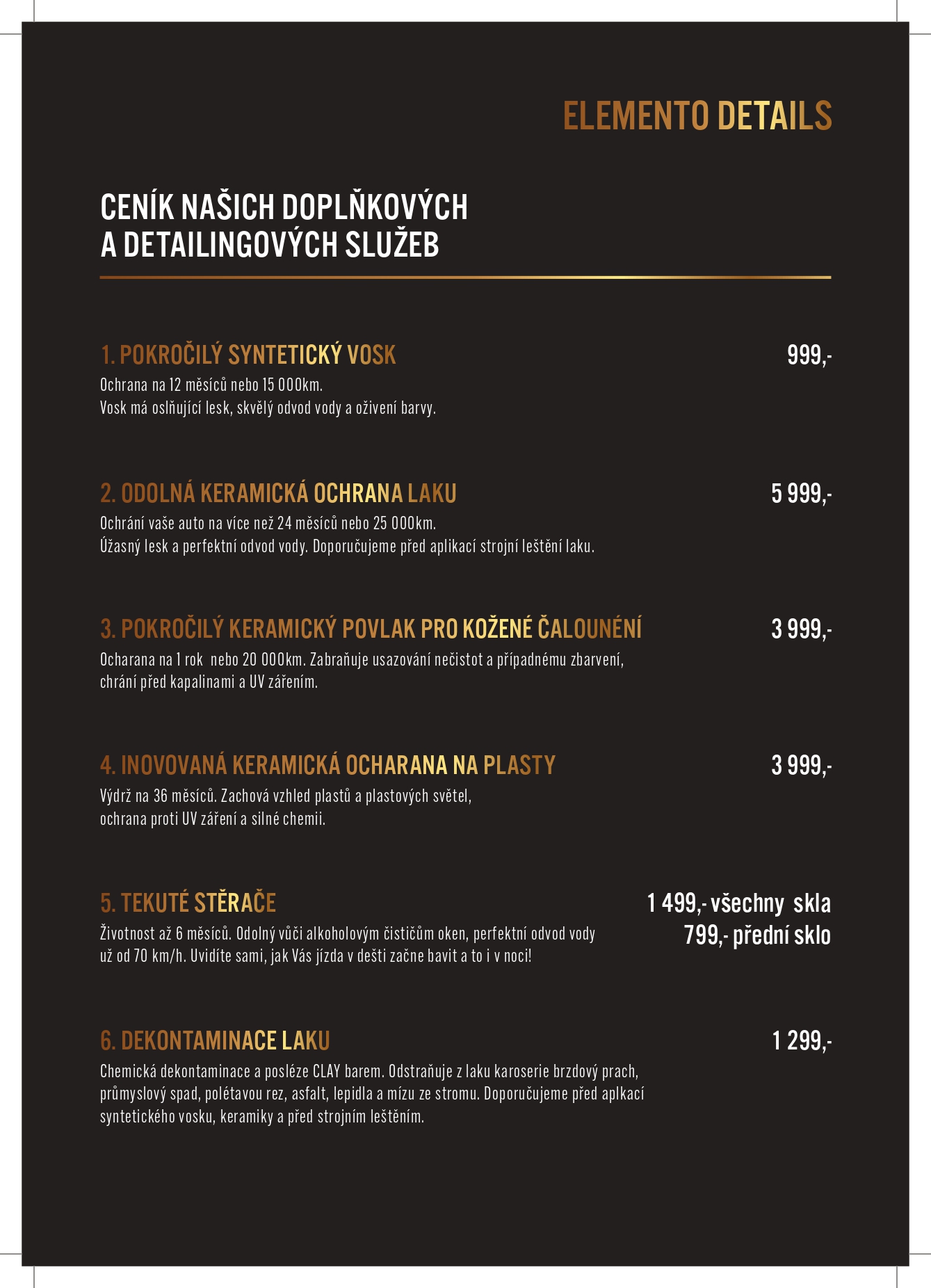 ELEMENTO DETAILS

CENÍK NAŠICH DOPLŇKOVÝCH A DETAILINGOVÝCH SLUŽEB

1. POKROČILÝ SYNTETICKÝ VOSK 999,-

Ochrana na 12 měsíců nebo 15 000km.
Vosk má oslňující lesk, skvělý odvod vody a oživení barvy.

2. ODOLNÁ KERAMICKÁ OCHRANA LAKU 5 999,-

Ochrání vaše auto na více než 24 měsíců nebo 25 000km.
Úžasný lesk a perfektní odvod vody. Doporučujeme před aplikací strojní leštění laku.

3. POKROČILÝ KERAMICKÝ POVLAK PRO KOŽENÉ ČALOUNĚNÍ 3 999,-

Ocharana na 1 rok nebo 20 000km. Zabraňuje usazování nečistot a případnému zbarvení, chrání před kapalinami a UV zářením.

4. INOVOVANÁ KERAMICKÁ OCHARANA NA PLASTY 3 999,-

Výdrž na 36 měsíců. Zachová vzhled plastů a plastových světel, ochrana proti UV záření a silné chemii.

5. TEKUTÉ STĚRAČE 1 499,- všechny skla 799,- přední sklo

Životnost až 6 měsíců. Odolný vůči alkoholovým čističům oken, perfektní odvod vody už od 70 km/h. Uvidíte sami, jak Vás jízda v dešti začne bavit a to i v noci!

6. DEKONTAMINACE LAKU 1 299,-

Chemická dekontaminace a posléze CLAY barem. Odstraňuje z laku karoserie brzdový prach, průmyslový spad, polétavou rez, asfalt, lepidla a mízu ze stromu. Doporučujeme před aplkací syntetického vosku, keramiky a před strojním leštěním.